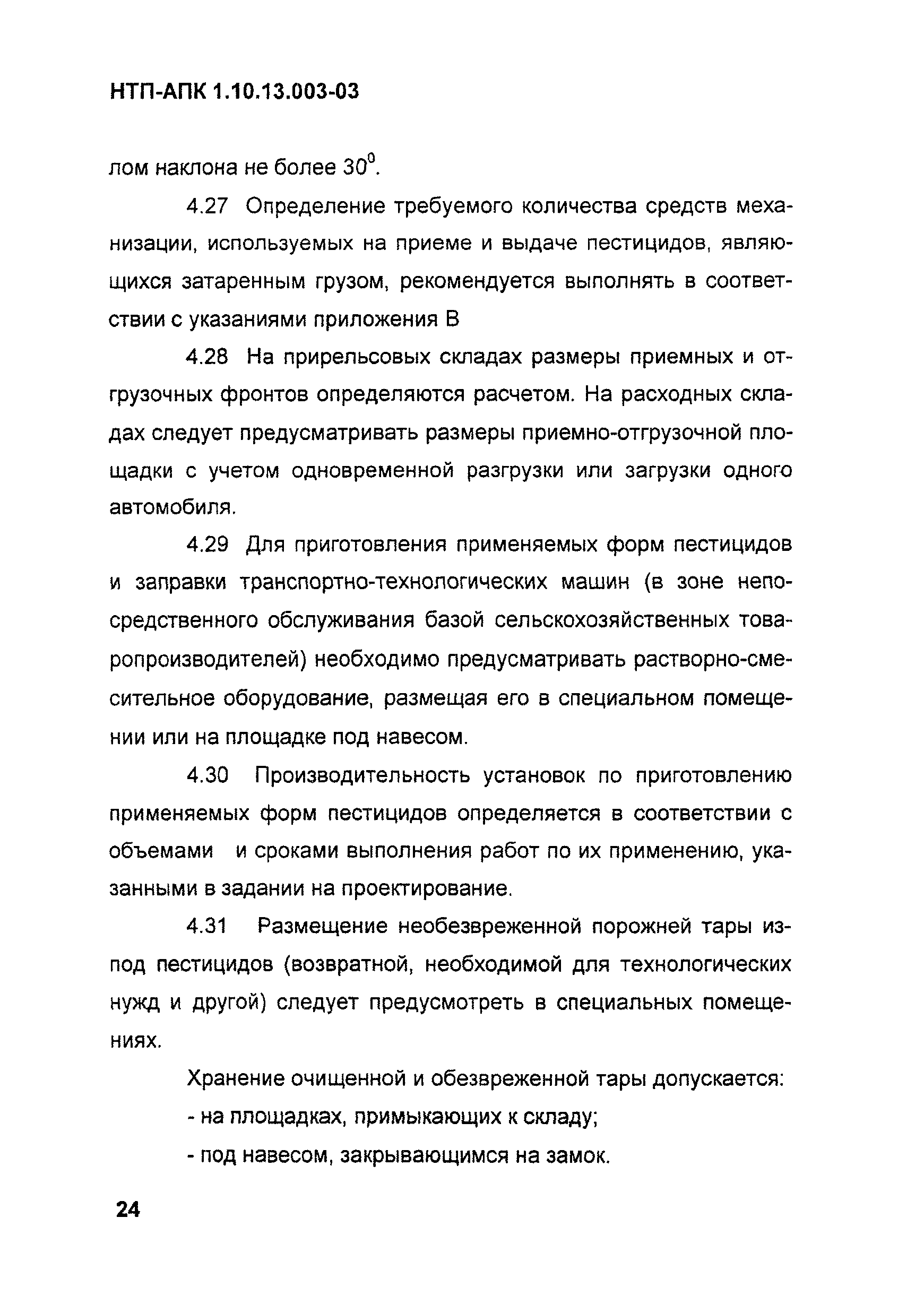 НТП-АПК 1.10.13.003-03

лом наклона не более $30^0$.

4.27 Определение требуемого количества средств механизации, используемых на приеме и выдаче пестицидов, являющихся затаренным грузом, рекомендуется выполнять в соответствии с указаниями приложения В

4.28 На прирельсовых складах размеры приемных и отгрузочных фронтов определяются расчетом. На расходных складах следует предусматривать размеры приемно-отгрузочной площадки с учетом одновременной разгрузки или загрузки одного автомобиля.

4.29 Для приготовления применяемых форм пестицидов и заправки транспортно-технологических машин (в зоне непосредственного обслуживания базой сельскохозяйственных товаропроизводителей) необходимо предусматривать растворно-смесительное оборудование, размещая его в специальном помещении или на площадке под навесом.

4.30 Производительность установок по приготовлению применяемых форм пестицидов определяется в соответствии с объемами и сроками выполнения работ по их применению, указанными в задании на проектирование.

4.31 Размещение необезвреженной порожней тары из-под пестицидов (возвратной, необходимой для технологических нужд и другой) следует предусмотреть в специальных помещениях.

Хранение очищенной и обезвреженной тары допускается:

- на площадках, примыкающих к складу;

- под навесом, закрывающимся на замок.

24